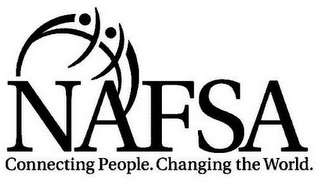 NAFSA
Connecting People. Changing the World.